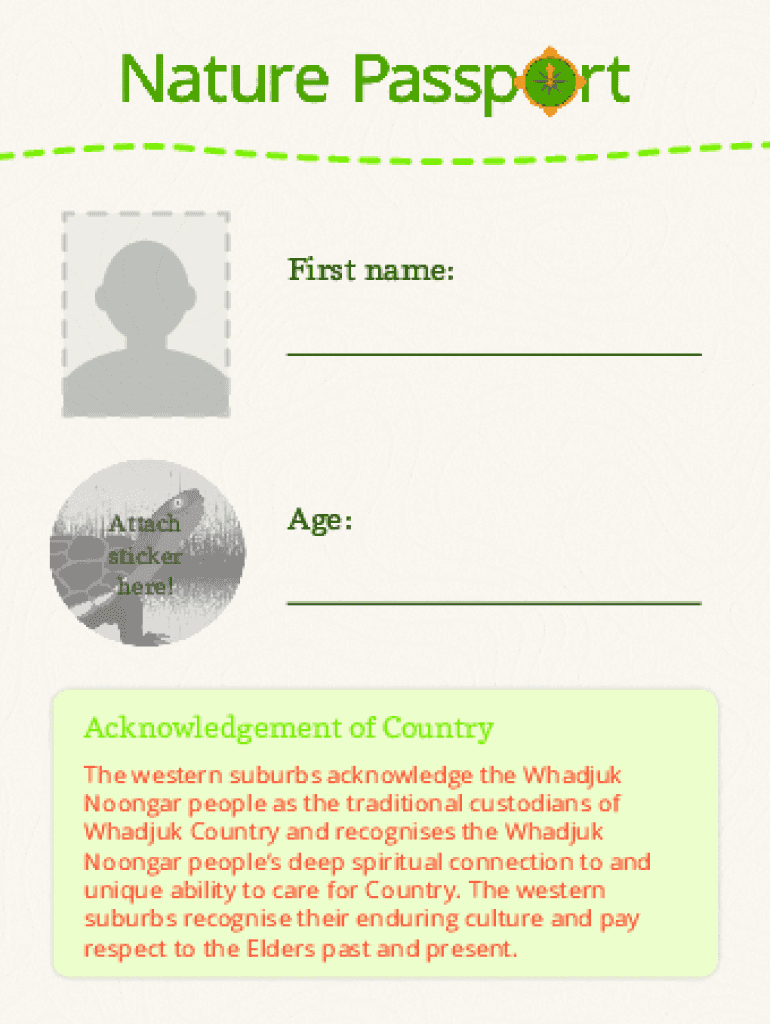 Nature Passport

First name:

Attach sticker here!

Age:

Acknowledgement of Country

The western suburbs acknowledge the Whadjuk Noongar people as the traditional custodians of Whadjuk Country and recognises the Whadjuk Noongar people's deep spiritual connection to and unique ability to care for Country. The western suburbs recognise their enduring culture and pay respect to the Elders past and present.